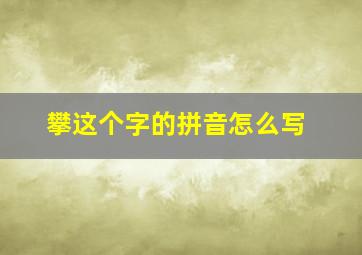 攀这个字的拼音怎么写